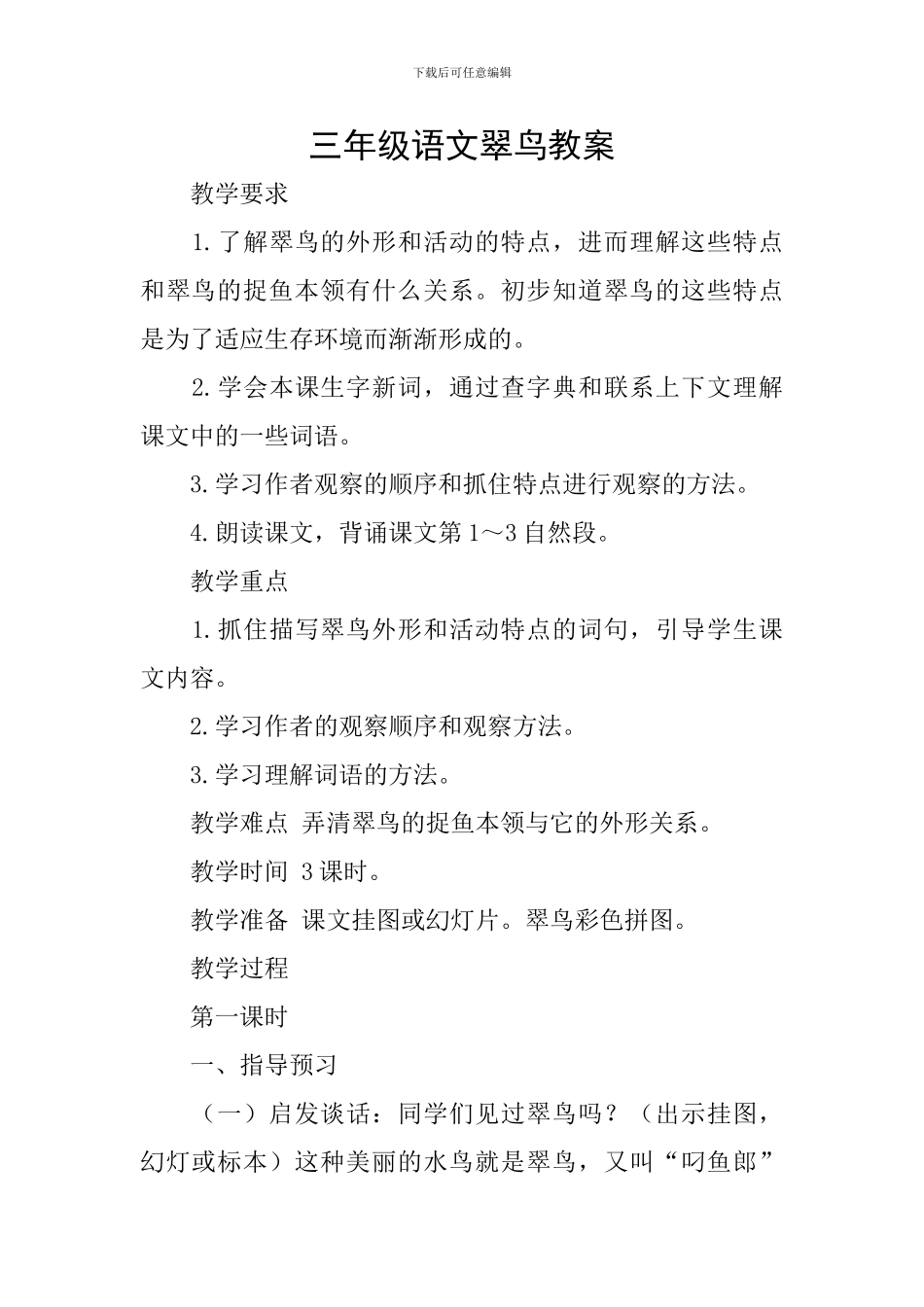 下载后可任意编辑

三年级语文翠鸟教案

教学要求

1.了解翠鸟的外形和活动的特点，进而理解这些特点和翠鸟的捉鱼本领有什么关系。初步知道翠鸟的这些特点是为了适应生存环境而渐渐形成的。

2.学会本课生字新词，通过查字典和联系上下文理解课文中的一些词语。

3.学习作者观察的顺序和抓住特点进行观察的方法。

4.朗读课文，背诵课文第1～3自然段。

教学重点

1.抓住描写翠鸟外形和活动特点的词句，引导学生课文内容。

2.学习作者的观察顺序和观察方法。

3.学习理解词语的方法。

教学难点 弄清翠鸟的捉鱼本领与它的外形关系。

教学时间 3课时。

教学准备 课文挂图或幻灯片。翠鸟彩色拼图。

教学过程

第一课时

一、指导预习

（一）启发谈话：同学们见过翠鸟吗？（出示挂图，幻灯或标本）这种美丽的水鸟就是翠鸟，又叫“叼鱼郎”